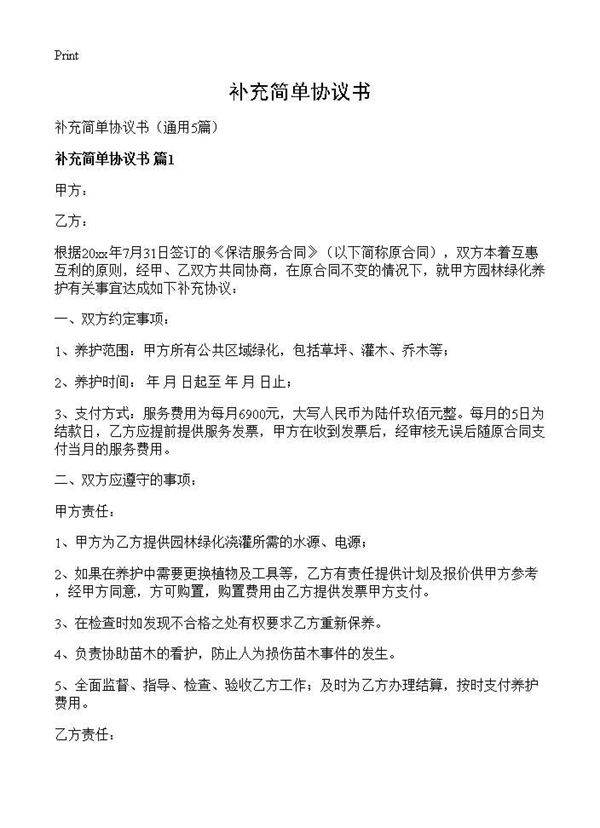 Print

补充简单协议书

补充简单协议书（通用5篇）

补充简单协议书 篇1

甲方：

乙方：

根据20xx年7月31日签订的《保洁服务合同》（以下简称原合同），双方本着互惠互利的原则，经甲、乙双方共同协商，在原合同不变的情况下，就甲方园林绿化养护有关事宜达成如下补充协议：

一、双方约定事项：

1、养护范围：甲方所有公共区域绿化，包括草坪、灌木、乔木等；

2、养护时间： 年 月 日起至 年 月 日止；

3、支付方式：服务费用为每月6900元，大写人民币为陆仟玖佰元整。每月的5日为结款日，乙方应提前提供服务发票，甲方在收到发票后，经审核无误后随原合同支付当月的服务费用。

二、双方应遵守的事项：

甲方责任：

1、甲方为乙方提供园林绿化浇灌所需的水源、电源；

2、如果在养护中需要更换植物及工具等，乙方有责任提供计划及报价供甲方参考，经甲方同意，方可购置，购置费用由乙方提供发票甲方支付。

3、在检查时如发现不合格之处有权要求乙方重新保养。

4、负责协助苗木的看护，防止人为损伤苗木事件的发生。

5、全面监督、指导、检查、验收乙方工作；及时为乙方办理结算，按时支付养护费用。

乙方责任：